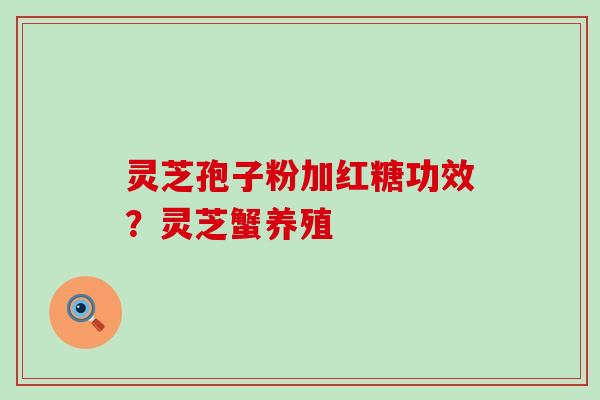 灵芝孢子粉加红糖功效？灵芝蟹养殖